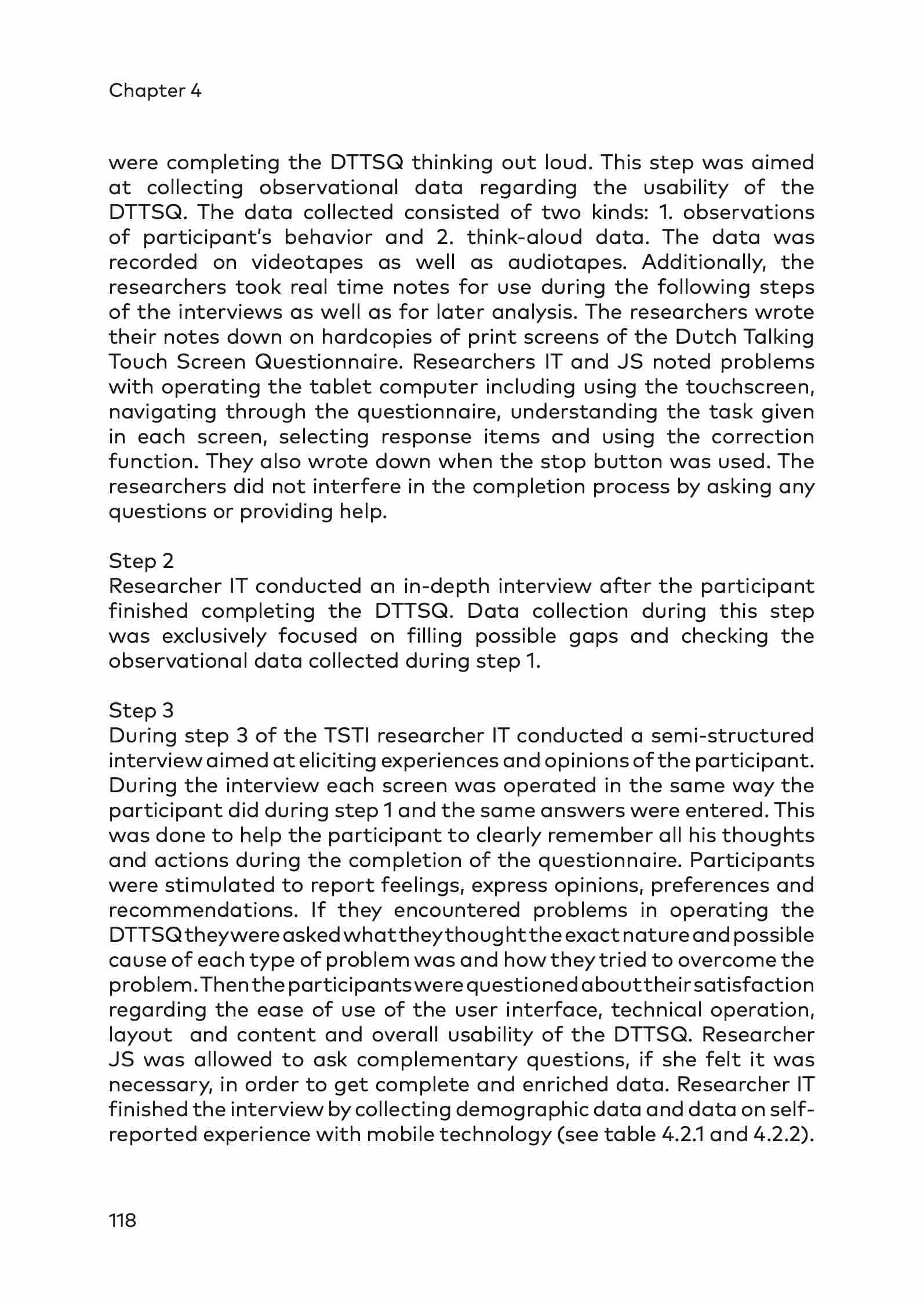 Chapter 4

were completing the DTTSQ thinking out loud. This step was aimed at collecting observational data regarding the usability of the DTTSQ. The data collected consisted of two kinds: 1. observations of participant's behavior and 2. think-aloud data. The data was recorded on videotapes as well as audiotapes. Additionally, the researchers took real time notes for use during the following steps of the interviews as well as for later analysis. The researchers wrote their notes down on hardcopies of print screens of the Dutch Talking Touch Screen Questionnaire. Researchers IT and JS noted problems with operating the tablet computer including using the touchscreen, navigating through the questionnaire, understanding the task given in each screen, selecting response items and using the correction function. They also wrote down when the stop button was used. The researchers did not interfere in the completion process by asking any questions or providing help.

Step 2
Researcher IT conducted an in-depth interview after the participant finished completing the DTTSQ. Data collection during this step was exclusively focused on filling possible gaps and checking the observational data collected during step 1.

Step 3
During step 3 of the TSTI researcher IT conducted a semi-structured interview aimed at eliciting experiences and opinions of the participant. During the interview each screen was operated in the same way the participant did during step 1 and the same answers were entered. This was done to help the participant to clearly remember all his thoughts and actions during the completion of the questionnaire. Participants were stimulated to report feelings, express opinions, preferences and recommendations. If they encountered problems in operating the DTTSQ they were asked what they thought the exact nature and possible cause of each type of problem was and how they tried to overcome the problem. Then the participants were questioned about their satisfaction regarding the ease of use of the user interface, technical operation, layout and content and overall usability of the DTTSQ. Researcher JS was allowed to ask complementary questions, if she felt it was necessary, in order to get complete and enriched data. Researcher IT finished the interview by collecting demographic data and data on self-reported experience with mobile technology (see table 4.2.1 and 4.2.2).

118